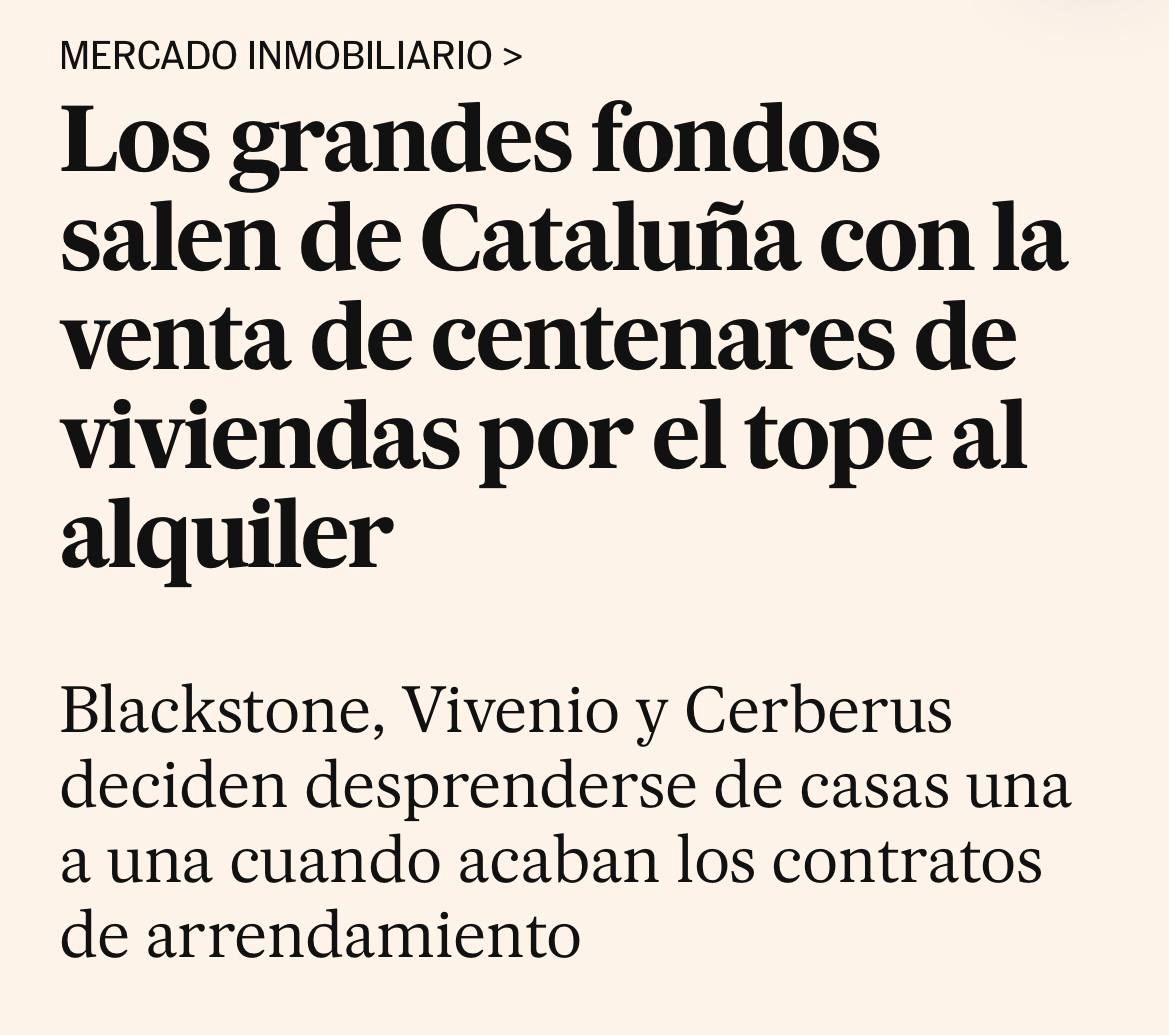 MERCADO INMOBILIARIO >

Los grandes fondos salen de Cataluña con la venta de centenares de viviendas por el tope al alquiler

Blackstone, Vivenio y Cerberus deciden desprenderse de casas una a una cuando acaban los contratos de arrendamiento